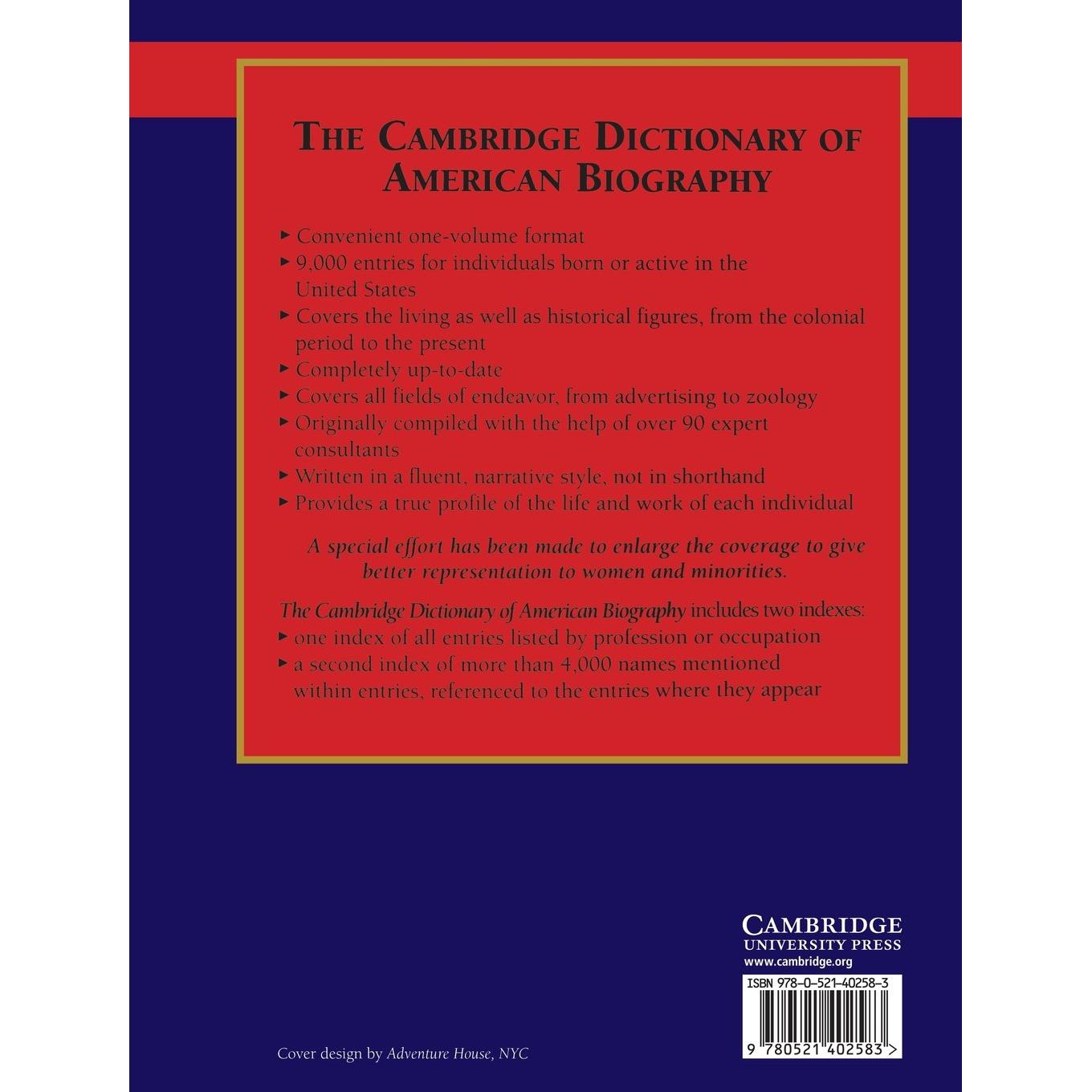 THE CAMBRIDGE DICTIONARY OF AMERICAN BIOGRAPHY

▸ Convenient one-volume format
▸ 9,000 entries for individuals born or active in the United States
▸ Covers the living as well as historical figures, from the colonial period to the present
▸ Completely up-to-date
▸ Covers all fields of endeavor, from advertising to zoology
▸ Originally compiled with the help of over 90 expert consultants
▸ Written in a fluent, narrative style, not in shorthand
▸ Provides a true profile of the life and work of each individual

A special effort has been made to enlarge the coverage to give better representation to women and minorities.

The Cambridge Dictionary of American Biography includes two indexes:
▸ one index of all entries listed by profession or occupation
▸ a second index of more than 4,000 names mentioned within entries, referenced to the entries where they appear

CAMBRIDGE
UNIVERSITY PRESS
www.cambridge.org

ISBN 978-0-521-40258-3

9 780521 402583 >

Cover design by Adventure House, NYC